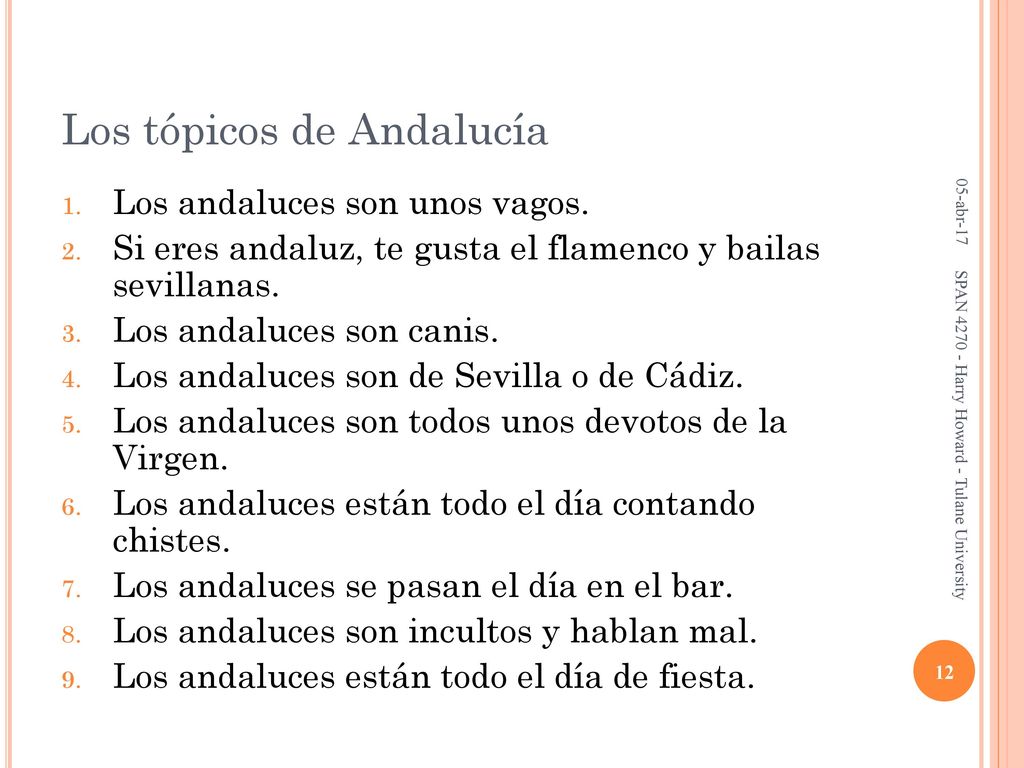 Los tópicos de Andalucía

1. Los andaluces son unos vagos.
2. Si eres andaluz, te gusta el flamenco y bailas sevillanas.
3. Los andaluces son canis.
4. Los andaluces son de Sevilla o de Cádiz.
5. Los andaluces son todos unos devotos de la Virgen.
6. Los andaluces están todo el día contando chistes.
7. Los andaluces se pasan el día en el bar.
8. Los andaluces son incultos y hablan mal.
9. Los andaluces están todo el día de fiesta.

05-abr-17

SPAN 4270 - Harry Howard - Tulane University

12